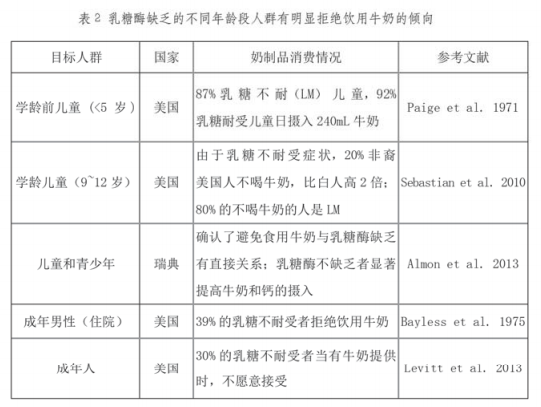 表 2 乳糖酶缺乏的不同年龄段人群有明显拒绝饮用牛奶的倾向

| 目标人群 | 国家 | 奶制品消费情况 | 参考文献 |
|---|---|---|---|
| 学龄前儿童（<5 岁） | 美国 | 87% 乳糖不耐（LM）儿童，92% 乳糖耐受儿童日摄入 240mL 牛奶 | Paige et al. 1971 |
| 学龄儿童（9~12 岁） | 美国 | 由于乳糖不耐受症状，20% 非裔美国人不喝牛奶，比白人高 2 倍；80% 的不喝牛奶的人是 LM | Sebastian et al. 2010 |
| 儿童和青少年 | 瑞典 | 确认了避免食用牛奶与乳糖酶缺乏有直接关系；乳糖酶不缺乏者显著提高牛奶和钙的摄入 | Almon et al. 2013 |
| 成年男性（住院） | 美国 | 39% 的乳糖不耐受者拒绝饮用牛奶 | Bayless et al. 1975 |
| 成年人 | 美国 | 30% 的乳糖不耐受者当有牛奶提供时，不愿意接受 | Levitt et al. 2013 |